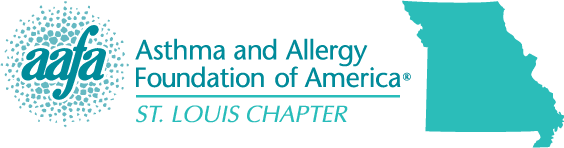 aafa

Asthma and Allergy Foundation of America®

ST. LOUIS CHAPTER